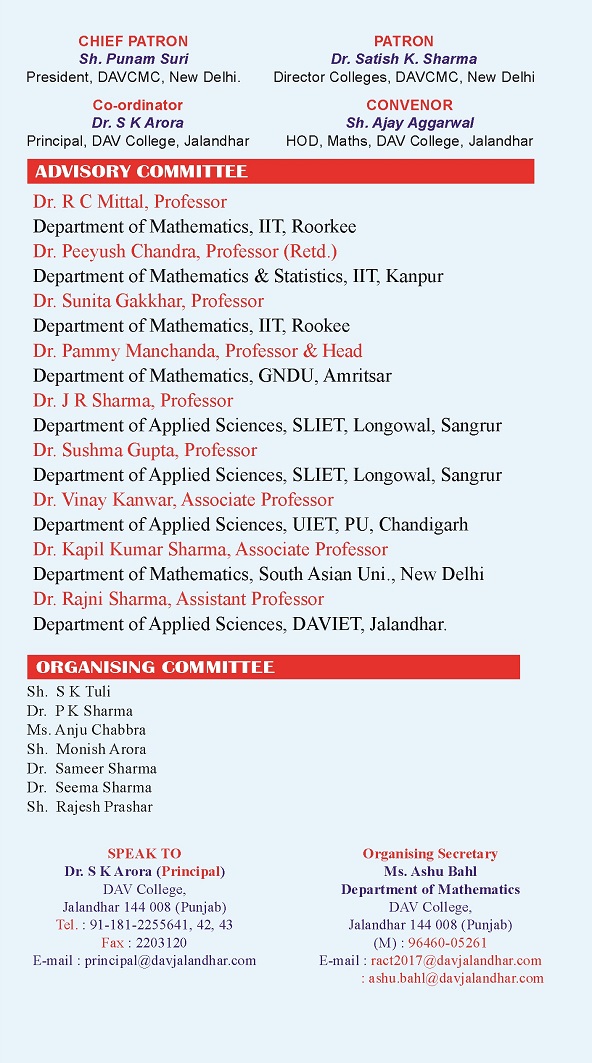 CHIEF PATRON
Sh. Punam Suri
President, DAVCMC, New Delhi.

PATRON
Dr. Satish K. Sharma
Director Colleges, DAVCMC, New Delhi

Co-ordinator
Dr. S K Arora
Principal, DAV College, Jalandhar

CONVENOR
Sh. Ajay Aggarwal
HOD, Maths, DAV College, Jalandhar

ADVISORY COMMITTEE

Dr. R C Mittal, Professor
Department of Mathematics, IIT, Roorkee
Dr. Peeyush Chandra, Professor (Retd.)
Department of Mathematics & Statistics, IIT, Kanpur
Dr. Sunita Gakkhar, Professor
Department of Mathematics, IIT, Rookee
Dr. Pammy Manchanda, Professor & Head
Department of Mathematics, GNDU, Amritsar
Dr. J R Sharma, Professor
Department of Applied Sciences, SLIET, Longowal, Sangrur
Dr. Sushma Gupta, Professor
Department of Applied Sciences, SLIET, Longowal, Sangrur
Dr. Vinay Kanwar, Associate Professor
Department of Applied Sciences, UIET, PU, Chandigarh
Dr. Kapil Kumar Sharma, Associate Professor
Department of Mathematics, South Asian Uni., New Delhi
Dr. Rajni Sharma, Assistant Professor
Department of Applied Sciences, DAVIET, Jalandhar.

ORGANISING COMMITTEE

Sh. S K Tuli
Dr. P K Sharma
Ms. Anju Chabbra
Sh. Monish Arora
Dr. Sameer Sharma
Dr. Seema Sharma
Sh. Rajesh Prashar

SPEAK TO
Dr. S K Arora (Principal)
DAV College,
Jalandhar 144 008 (Punjab)
Tel. : 91-181-2255641, 42, 43
Fax : 2203120
E-mail : principal@davjalandhar.com

Organising Secretary
Ms. Ashu Bahl
Department of Mathematics
DAV College,
Jalandhar 144 008 (Punjab)
(M) : 96460-05261
E-mail : ract2017@davjalandhar.com
: ashu.bahl@davjalandhar.com